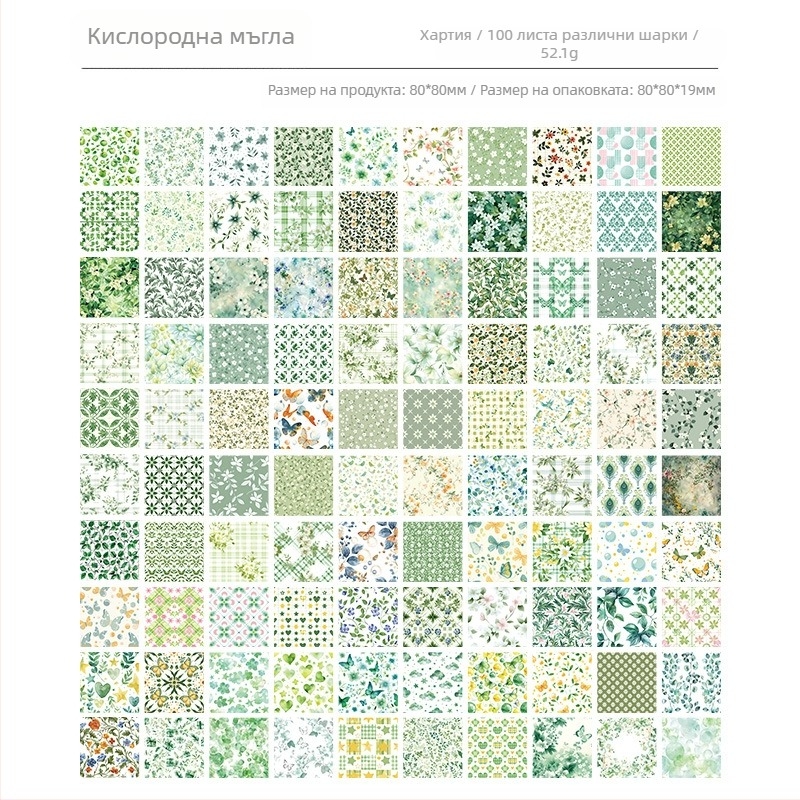 Кислородна мъгла

Хартия / 100 листа различни шарки / 52.1g

Размер на продукта: 80*80мм / Размер на опаковката: 80*80*19мм